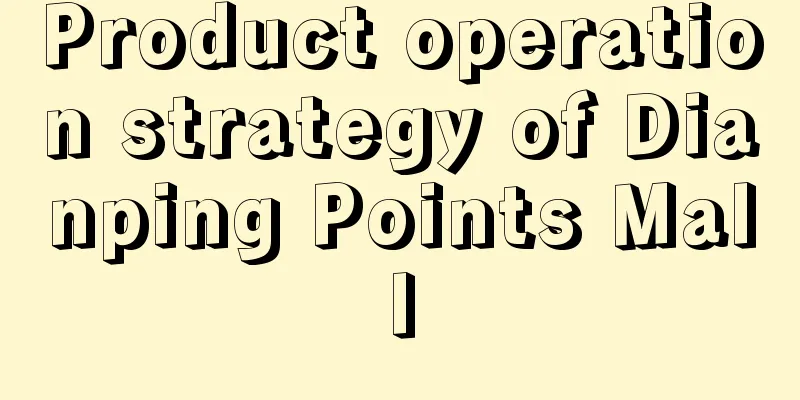 Product operation strategy of Dianping Points Mall